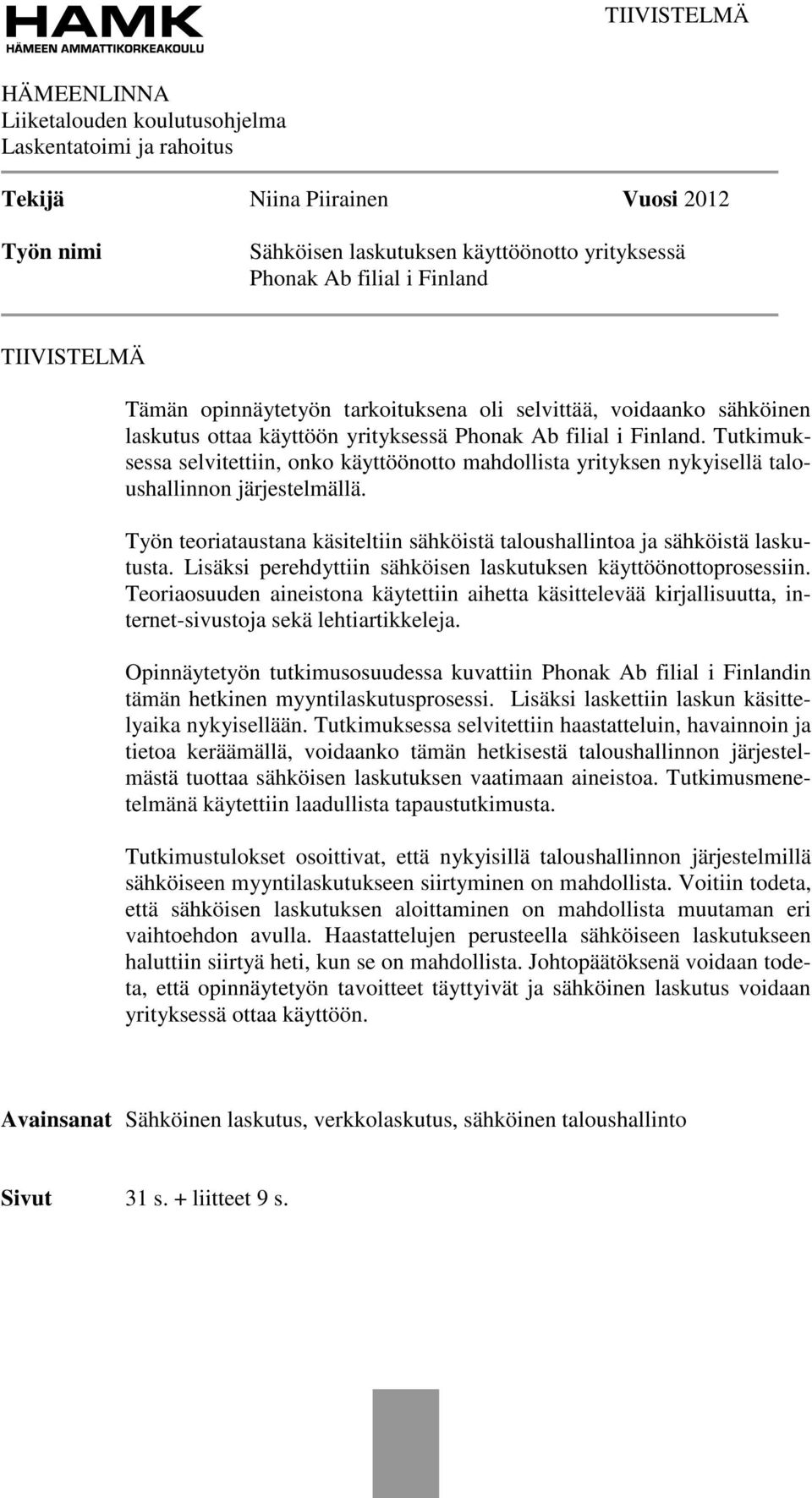 HAMK
HÄMEEN AMMATTIKORKEAKOULU

TIIVISTELMÄ

HÄMEENLINNA
Liiketalouden koulutusohjelma
Laskentatoimi ja rahoitus

Tekijä Niina Piirainen Vuosi 2012

Työn nimi Sähköisen laskutuksen käyttöönotto yrityksessä Phonak Ab filial i Finland

TIIVISTELMÄ

Tämän opinnäytetyön tarkoituksena oli selvittää, voidaanko sähköinen laskutus ottaa käyttöön yrityksessä Phonak Ab filial i Finland. Tutkimuksessa selvitettiin, onko käyttöönotto mahdollista yrityksen nykyisellä taloushallinnon järjestelmällä.

Työn teoriataustana käsiteltiin sähköistä taloushallintoa ja sähköistä laskutusta. Lisäksi perehdyttiin sähköisen laskutuksen käyttöönottoprosessiin. Teoriaosuuden aineistona käytettiin aihetta käsittelevää kirjallisuutta, internet-sivustoja sekä lehtiartikkeleja.

Opinnäytetyön tutkimusosuudessa kuvattiin Phonak Ab filial i Finlandin tämän hetkinen myyntilaskutusprosessi. Lisäksi laskettiin laskun käsittelyaika nykyisellään. Tutkimuksessa selvitettiin haastatteluin, havainnoin ja tietoa keräämällä, voidaanko tämän hetkisestä taloushallinnon järjestelmästä tuottaa sähköisen laskutuksen vaatimaan aineistoa. Tutkimusmenetelmänä käytettiin laadullista tapaustutkimusta.

Tutkimustulokset osoittivat, että nykyisillä taloushallinnon järjestelmillä sähköiseen myyntilaskutukseen siirtyminen on mahdollista. Voitiin todeta, että sähköisen laskutuksen aloittaminen on mahdollista muutaman eri vaihtoehdon avulla. Haastattelujen perusteella sähköiseen laskutukseen haluttiin siirtyä heti, kun se on mahdollista. Johtopäätöksenä voidaan todeta, että opinnäytetyön tavoitteet täyttyivät ja sähköinen laskutus voidaan yrityksessä ottaa käyttöön.

Avainsanat Sähköinen laskutus, verkkolaskutus, sähköinen taloushallinto

Sivut 31 s. + liitteet 9 s.